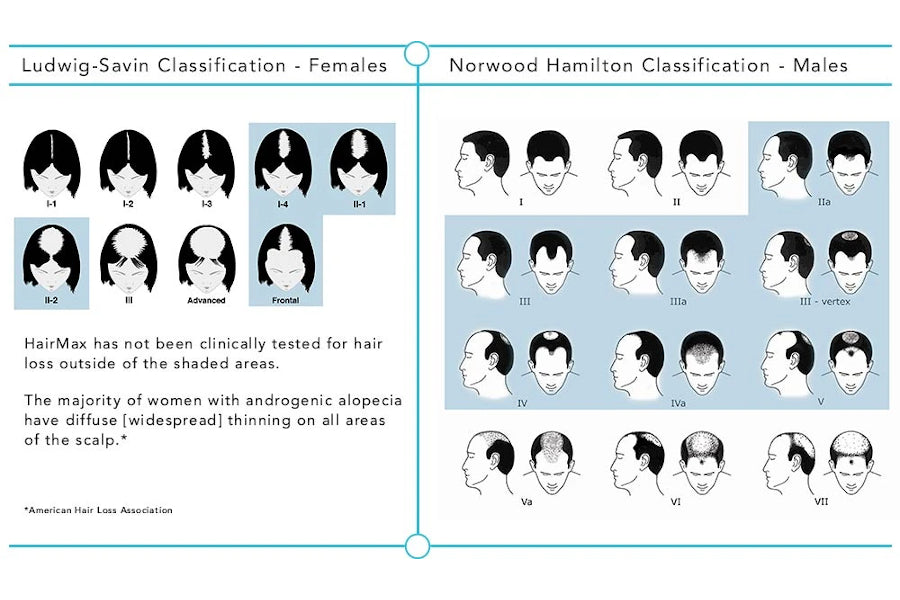 Ludwig-Savin Classification - Females

I-1 I-2 I-3 I-4 II-1

II-2 III Advanced Frontal

HairMax has not been clinically tested for hair loss outside of the shaded areas.

The majority of women with androgenic alopecia have diffuse [widespread] thinning on all areas of the scalp.*

*American Hair Loss Association

Norwood Hamilton Classification - Males

I II IIa

III IIIa III - vertex

IV IVa V

Va VI VII